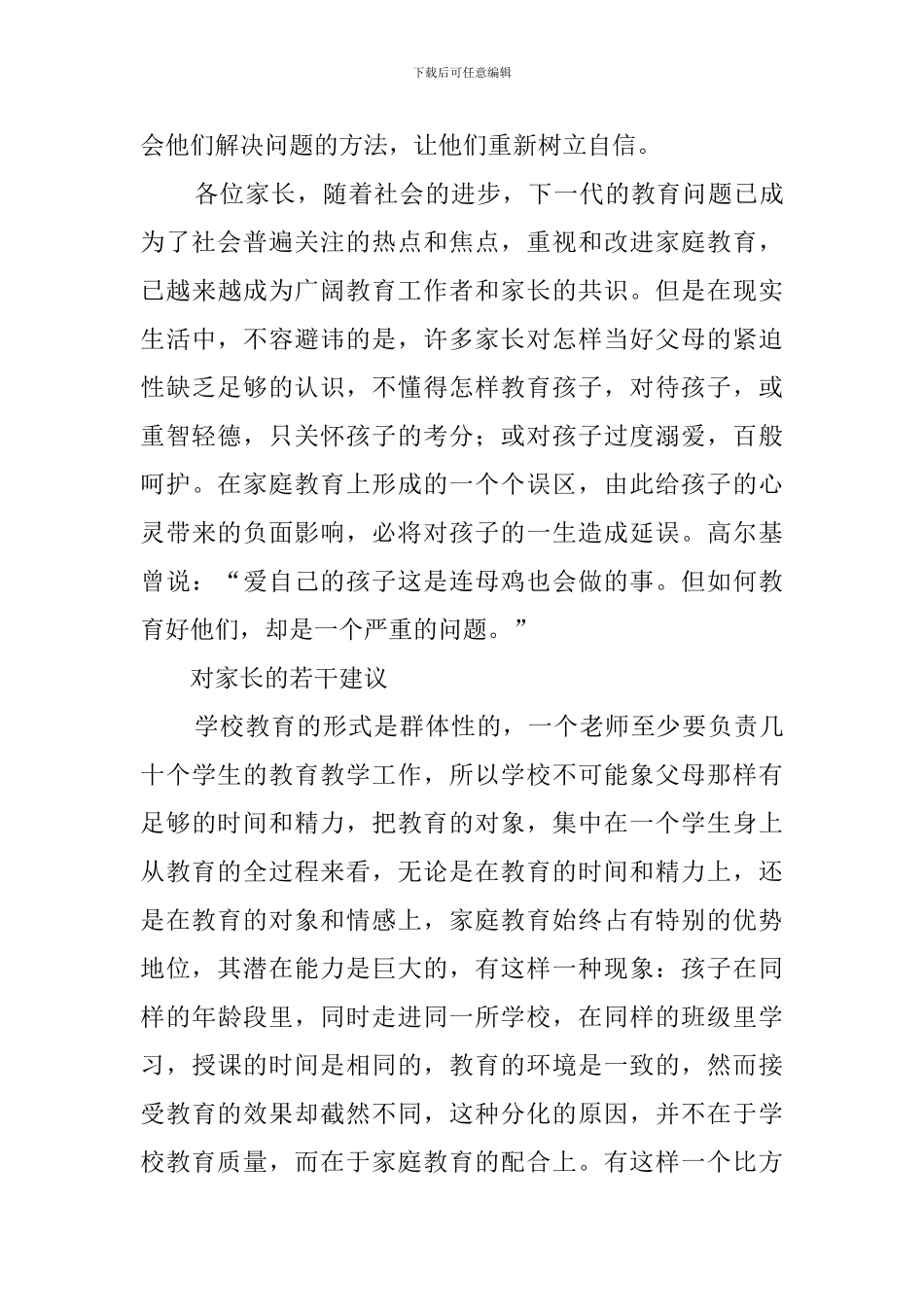 下载后可任意编辑

会他们解决问题的方法，让他们重新树立自信。

各位家长，随着社会的进步，下一代的教育问题已成为了社会普遍关注的热点和焦点，重视和改进家庭教育，已越来越成为广阔教育工作者和家长的共识。但是在现实生活中，不容避讳的是，许多家长对怎样当好父母的紧迫性缺乏足够的认识，不懂得怎样教育孩子，对待孩子，或重智轻德，只关怀孩子的考分；或对孩子过度溺爱，百般呵护。在家庭教育上形成的一个个误区，由此给孩子的心灵带来的负面影响，必将对孩子的一生造成延误。高尔基曾说：“爱自己的孩子这是连母鸡也会做的事。但如何教育好他们，却是一个严重的问题。”

对家长的若干建议

学校教育的形式是群体性的，一个老师至少要负责几十个学生的教育教学工作，所以学校不可能象父母那样有足够的时间和精力，把教育的对象，集中在一个学生身上从教育的全过程来看，无论是在教育的时间和精力上，还是在教育的对象和情感上，家庭教育始终占有特别的优势地位，其潜在能力是巨大的，有这样一种现象：孩子在同样的年龄段里，同时走进同一所学校，在同样的班级里学习，授课的时间是相同的，教育的环境是一致的，然而接受教育的效果却截然不同，这种分化的原因，并不在于学校教育质量，而在于家庭教育的配合上。有这样一个比方